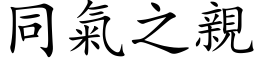 同氣之親